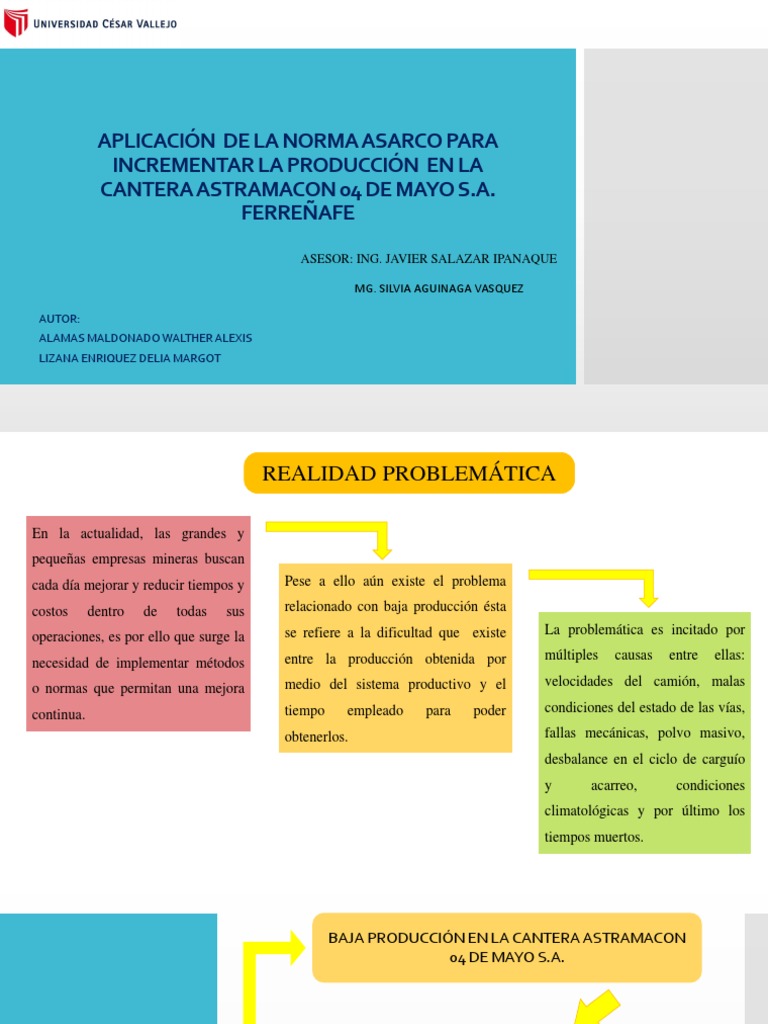 UNIVERSIDAD CÉSAR VALLEJO

APLICACIÓN DE LA NORMA ASARCO PARA INCREMENTAR LA PRODUCCIÓN EN LA CANTERA ASTRAMACON 04 DE MAYO S.A. FERREÑAFE

ASESOR: ING. JAVIER SALAZAR IPANAQUE

MG. SILVIA AGUINAGA VASQUEZ

AUTOR:
ALAMAS MALDONADO WALTHER ALEXIS
LIZANA ENRIQUEZ DELIA MARGOT

REALIDAD PROBLEMÁTICA

En la actualidad, las grandes y pequeñas empresas mineras buscan cada día mejorar y reducir tiempos y costos dentro de todas sus operaciones, es por ello que surge la necesidad de implementar métodos o normas que permitan una mejora continua.

Pese a ello aún existe el problema relacionado con baja producción ésta se refiere a la dificultad que existe entre la producción obtenida por medio del sistema productivo y el tiempo empleado para poder obtenerlos.

La problemática es incitado por múltiples causas entre ellas: velocidades del camión, malas condiciones del estado de las vías, fallas mecánicas, polvo masivo, desbalance en el ciclo de carguío y acarreo, condiciones climatológicas y por último los tiempos muertos.

BAJA PRODUCCIÓN EN LA CANTERA ASTRAMACON 04 DE MAYO S.A.